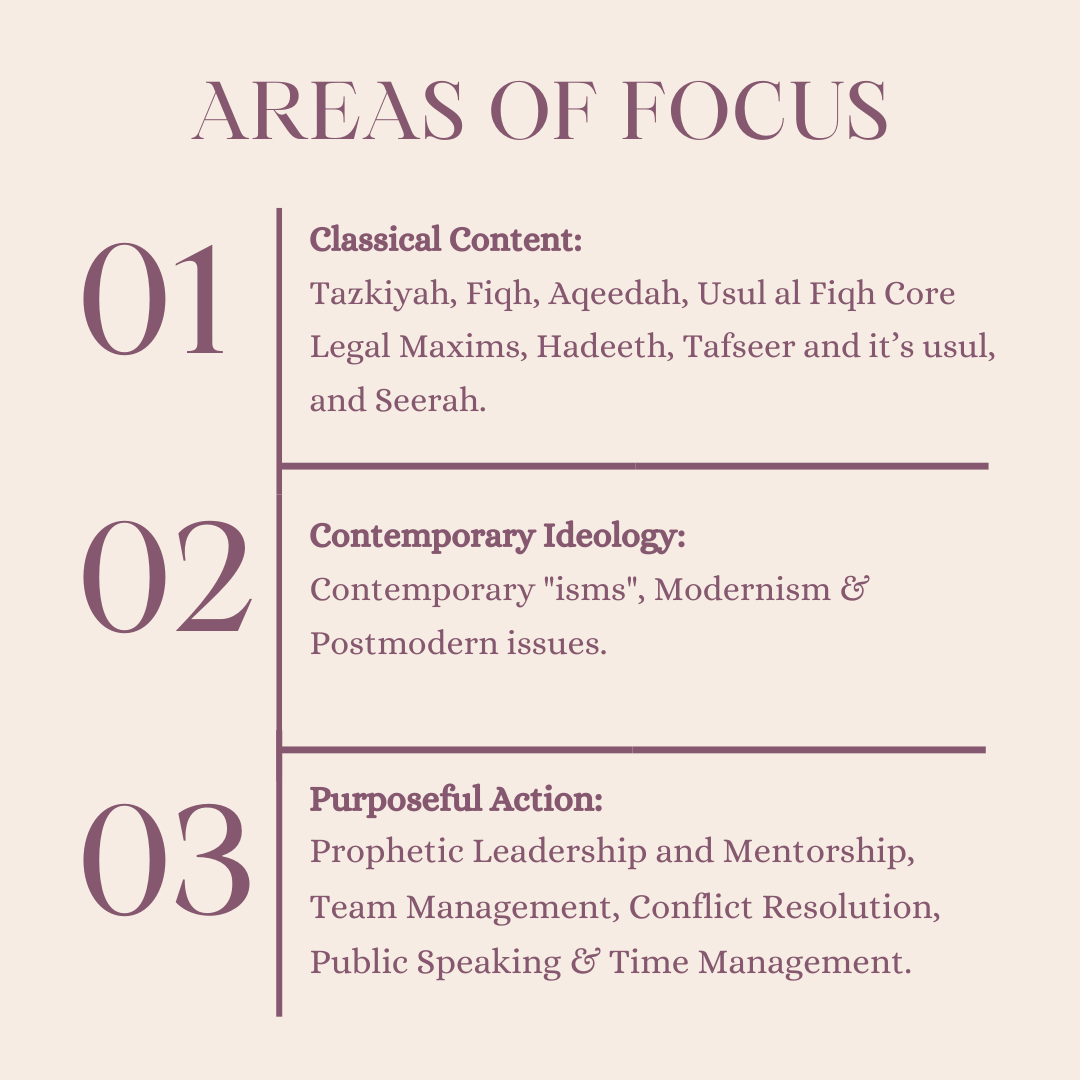 AREAS OF FOCUS

01

Classical Content:
Tazkiyah, Fiqh, Aqeedah, Usul al Fiqh Core Legal Maxims, Hadeeth, Tafseer and it's usul, and Seerah.

02

Contemporary Ideology:
Contemporary "isms", Modernism & Postmodern issues.

03

Purposeful Action:
Prophetic Leadership and Mentorship, Team Management, Conflict Resolution, Public Speaking & Time Management.